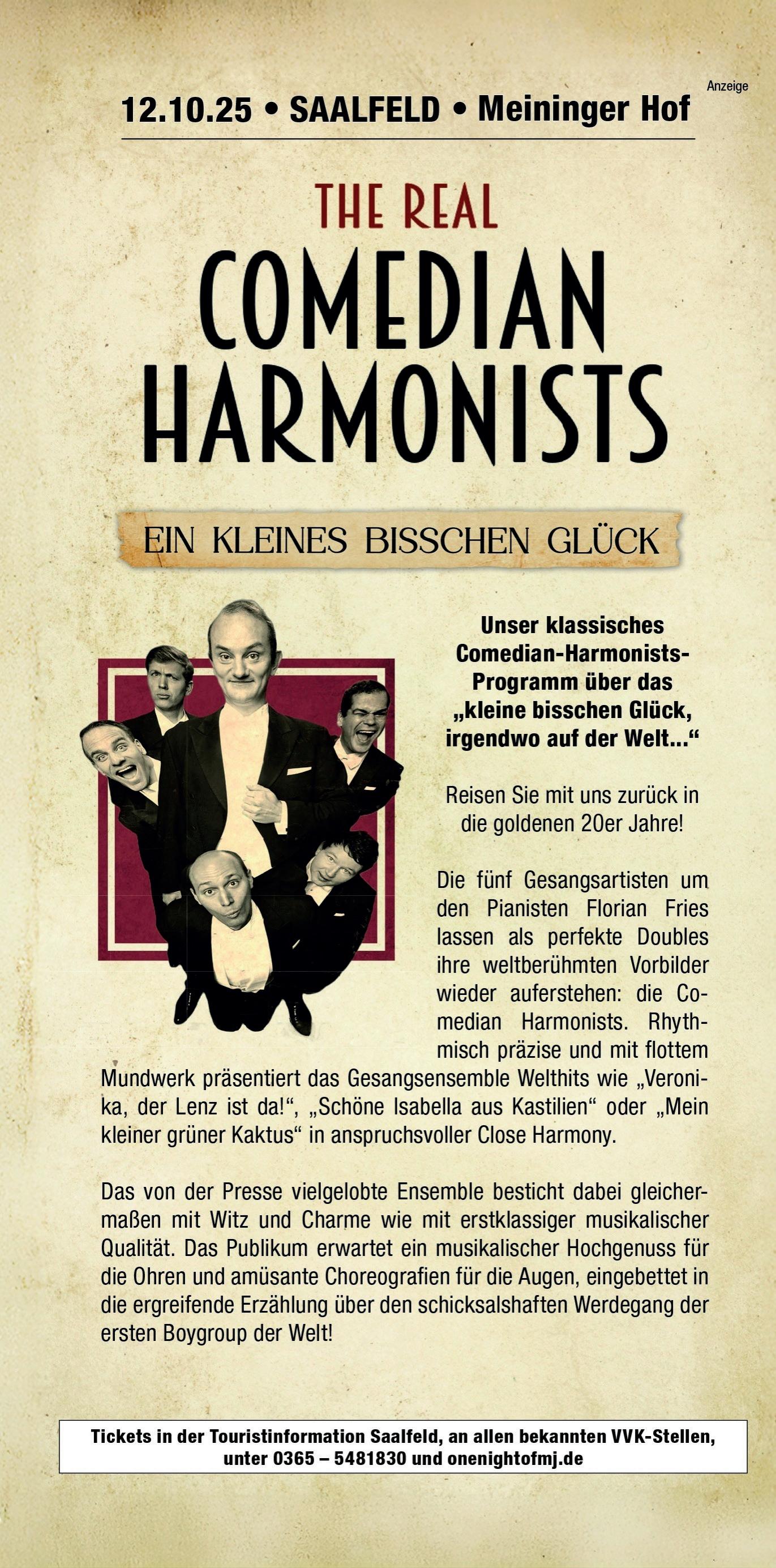 Anzeige

12.10.25 • SAALFELD • Meininger Hof

THE REAL
COMEDIAN HARMONISTS

EIN KLEINES BISSCHEN GLÜCK

Unser klassisches Comedian-Harmonists-Programm über das „kleine bisschen Glück, irgendwo auf der Welt...“

Reisen Sie mit uns zurück in die goldenen 20er Jahre!

Die fünf Gesangsartisten um den Pianisten Florian Fries lassen als perfekte Doubles ihre weltberühmten Vorbilder wieder auferstehen: die Comedian Harmonists. Rhythmisch präzise und mit flottem Mundwerk präsentiert das Gesangsensemble Welthits wie „Veronika, der Lenz ist da!“, „Schöne Isabella aus Kastilien“ oder „Mein kleiner grüner Kaktus“ in anspruchsvoller Close Harmony.

Das von der Presse vielgelobte Ensemble besticht dabei gleichermaßen mit Witz und Charme wie mit erstklassiger musikalischer Qualität. Das Publikum erwartet ein musikalischer Hochgenuss für die Ohren und amüsante Choreografien für die Augen, eingebettet in die ergreifende Erzählung über den schicksalshaften Werdegang der ersten Boygroup der Welt!

Tickets in der Touristinformation Saalfeld, an allen bekannten VVK-Stellen, unter 0365 – 5481830 und onenightofmj.de